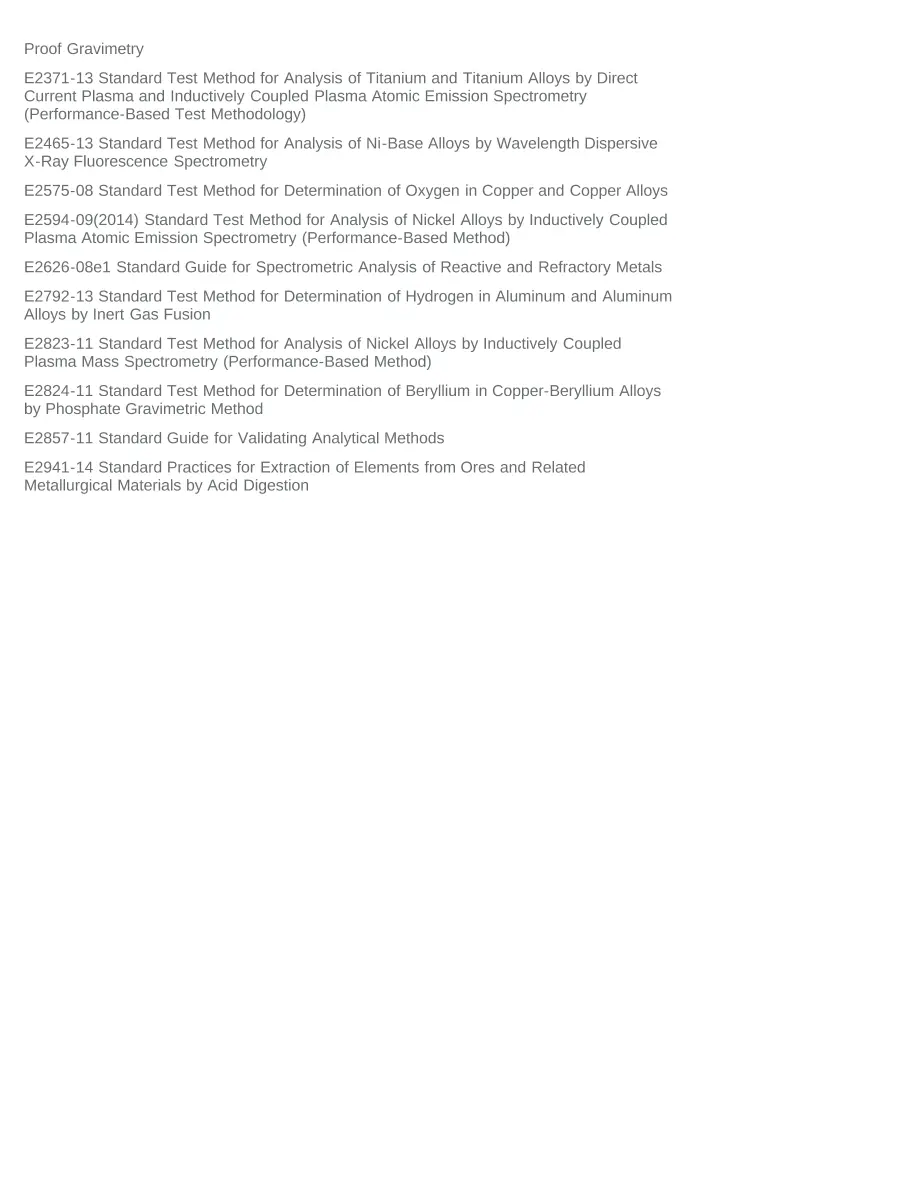 Proof Gravimetry

E2371-13 Standard Test Method for Analysis of Titanium and Titanium Alloys by Direct Current Plasma and Inductively Coupled Plasma Atomic Emission Spectrometry (Performance-Based Test Methodology)

E2465-13 Standard Test Method for Analysis of Ni-Base Alloys by Wavelength Dispersive X-Ray Fluorescence Spectrometry

E2575-08 Standard Test Method for Determination of Oxygen in Copper and Copper Alloys

E2594-09(2014) Standard Test Method for Analysis of Nickel Alloys by Inductively Coupled Plasma Atomic Emission Spectrometry (Performance-Based Method)

E2626-08e1 Standard Guide for Spectrometric Analysis of Reactive and Refractory Metals

E2792-13 Standard Test Method for Determination of Hydrogen in Aluminum and Aluminum Alloys by Inert Gas Fusion

E2823-11 Standard Test Method for Analysis of Nickel Alloys by Inductively Coupled Plasma Mass Spectrometry (Performance-Based Method)

E2824-11 Standard Test Method for Determination of Beryllium in Copper-Beryllium Alloys by Phosphate Gravimetric Method

E2857-11 Standard Guide for Validating Analytical Methods

E2941-14 Standard Practices for Extraction of Elements from Ores and Related Metallurgical Materials by Acid Digestion